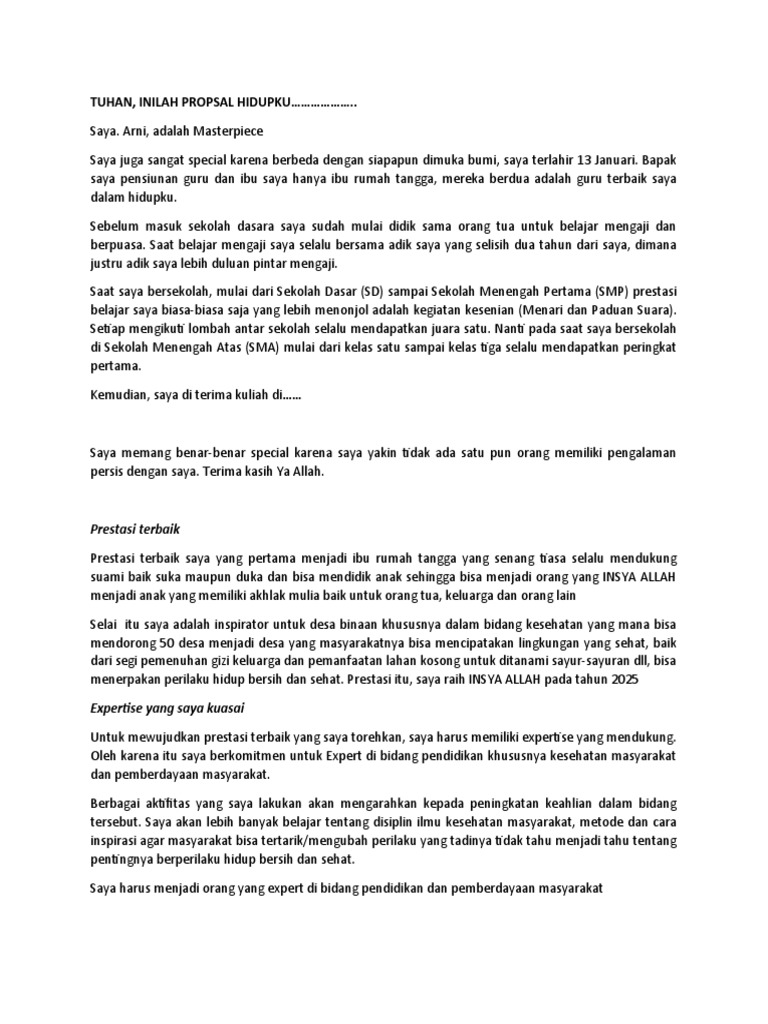 TUHAN, INILAH PROPSAL HIDUPKU………………..

Saya. Arni, adalah Masterpiece

Saya juga sangat special karena berbeda dengan siapapun dimuka bumi, saya terlahir 13 Januari. Bapak saya pensiunan guru dan ibu saya hanya ibu rumah tangga, mereka berdua adalah guru terbaik saya dalam hidupku.

Sebelum masuk sekolah dasara saya sudah mulai didik sama orang tua untuk belajar mengaji dan berpuasa. Saat belajar mengaji saya selalu bersama adik saya yang selisih dua tahun dari saya, dimana justru adik saya lebih duluan pintar mengaji.

Saat saya bersekolah, mulai dari Sekolah Dasar (SD) sampai Sekolah Menengah Pertama (SMP) prestasi belajar saya biasa-biasa saja yang lebih menonjol adalah kegiatan kesenian (Menari dan Paduan Suara). Setiap mengikuti lombah antar sekolah selalu mendapatkan juara satu. Nanti pada saat saya bersekolah di Sekolah Menengah Atas (SMA) mulai dari kelas satu sampai kelas tiga selalu mendapatkan peringkat pertama.

Kemudian, saya di terima kuliah di……

Saya memang benar-benar special karena saya yakin tidak ada satu pun orang memiliki pengalaman persis dengan saya. Terima kasih Ya Allah.

Prestasi terbaik

Prestasi terbaik saya yang pertama menjadi ibu rumah tangga yang senang tiasa selalu mendukung suami baik suka maupun duka dan bisa mendidik anak sehingga bisa menjadi orang yang INSYA ALLAH menjadi anak yang memiliki akhlak mulia baik untuk orang tua, keluarga dan orang lain

Selai itu saya adalah inspirator untuk desa binaan khususnya dalam bidang kesehatan yang mana bisa mendorong 50 desa menjadi desa yang masyarakatnya bisa mencipatakan lingkungan yang sehat, baik dari segi pemenuhan gizi keluarga dan pemanfaatan lahan kosong untuk ditanami sayur-sayuran dll, bisa menerpakan perilaku hidup bersih dan sehat. Prestasi itu, saya raih INSYA ALLAH pada tahun 2025

Expertise yang saya kuasai

Untuk mewujudkan prestasi terbaik yang saya torehkan, saya harus memiliki expertise yang mendukung. Oleh karena itu saya berkomitmen untuk Expert di bidang pendidikan khususnya kesehatan masyarakat dan pemberdayaan masyarakat.

Berbagai aktifitas yang saya lakukan akan mengarahkan kepada peningkatan keahlian dalam bidang tersebut. Saya akan lebih banyak belajar tentang disiplin ilmu kesehatan masyarakat, metode dan cara inspirasi agar masyarakat bisa tertarik/mengubah perilaku yang tadinya tidak tahu menjadi tahu tentang pentingnya berperilaku hidup bersih dan sehat.

Saya harus menjadi orang yang expert di bidang pendidikan dan pemberdayaan masyarakat